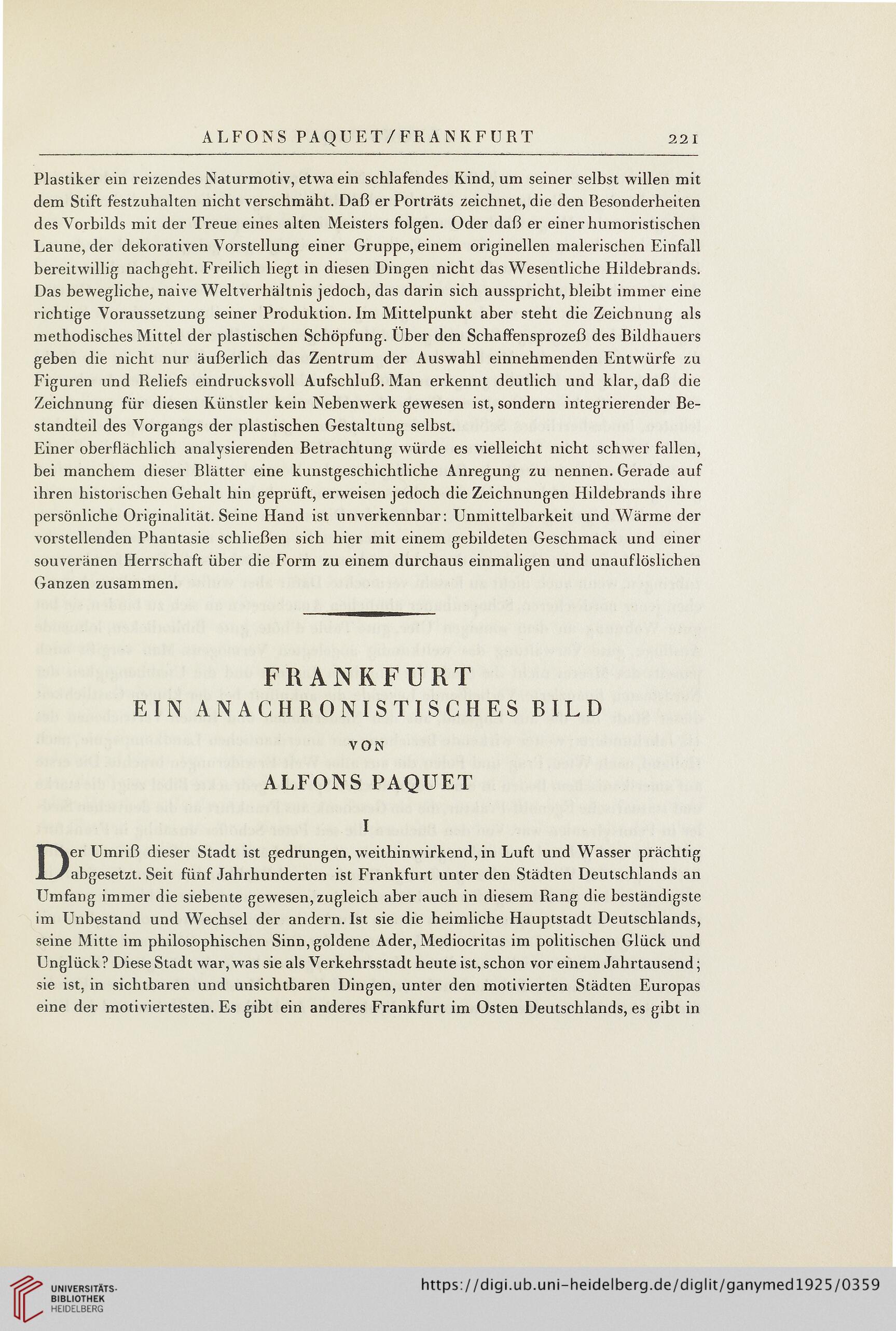 ALFONS PAQUET/FRANKFURT 221

Plastiker ein reizendes Naturmotiv, etwa ein schlafendes Kind, um seiner selbst willen mit dem Stift festzuhalten nicht verschmäht. Daß er Porträts zeichnet, die den Besonderheiten des Vorbilds mit der Treue eines alten Meisters folgen. Oder daß er einer humoristischen Laune, der dekorativen Vorstellung einer Gruppe, einem originellen malerischen Einfall bereitwillig nachgeht. Freilich liegt in diesen Dingen nicht das Wesentliche Hildebrands. Das bewegliche, naive Weltverhältnis jedoch, das darin sich ausspricht, bleibt immer eine richtige Voraussetzung seiner Produktion. Im Mittelpunkt aber steht die Zeichnung als methodisches Mittel der plastischen Schöpfung. Über den Schaffensprozeß des Bildhauers geben die nicht nur äußerlich das Zentrum der Auswahl einnehmenden Entwürfe zu Figuren und Reliefs eindrucksvoll Aufschluß. Man erkennt deutlich und klar, daß die Zeichnung für diesen Künstler kein Nebenwerk gewesen ist, sondern integrierender Bestandteil des Vorgangs der plastischen Gestaltung selbst.
Einer oberflächlich analysierenden Betrachtung würde es vielleicht nicht schwer fallen, bei manchem dieser Blätter eine kunstgeschichtliche Anregung zu nennen. Gerade auf ihren historischen Gehalt hin geprüft, erweisen jedoch die Zeichnungen Hildebrands ihre persönliche Originalität. Seine Hand ist unverkennbar: Unmittelbarkeit und Wärme der vorstellenden Phantasie schließen sich hier mit einem gebildeten Geschmack und einer souveränen Herrschaft über die Form zu einem durchaus einmaligen und unauflöslichen Ganzen zusammen.

FRANKFURT
EIN ANACHRONISTISCHES BILD
VON
ALFONS PAQUET

I

Der Umriß dieser Stadt ist gedrungen, weithinwirkend, in Luft und Wasser prächtig abgesetzt. Seit fünf Jahrhunderten ist Frankfurt unter den Städten Deutschlands an Umfang immer die siebente gewesen, zugleich aber auch in diesem Rang die beständigste im Unbestand und Wechsel der andern. Ist sie die heimliche Hauptstadt Deutschlands, seine Mitte im philosophischen Sinn, goldene Ader, Mediocritas im politischen Glück und Unglück? Diese Stadt war, was sie als Verkehrsstadt heute ist, schon vor einem Jahrtausend; sie ist, in sichtbaren und unsichtbaren Dingen, unter den motivierten Städten Europas eine der motiviertesten. Es gibt ein anderes Frankfurt im Osten Deutschlands, es gibt in

UNIVERSITÄTS-BIBLIOTHEK HEIDELBERG
https://digi.ub.uni-heidelberg.de/diglit/ganymed1925/0359